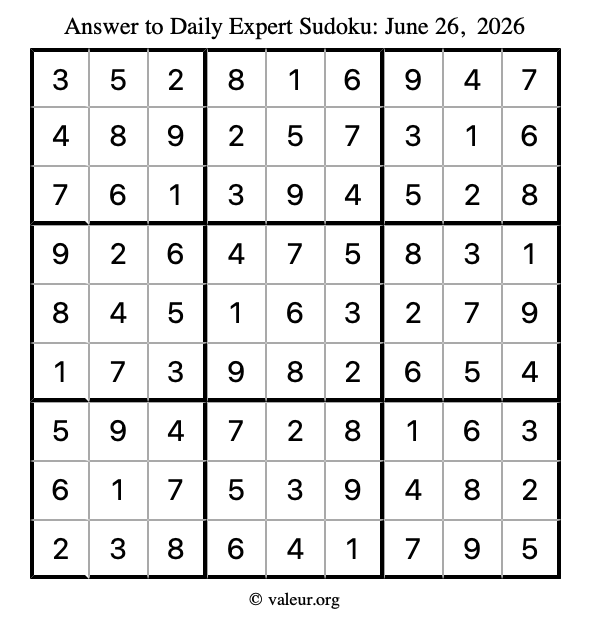 Answer to Daily Expert Sudoku: June 26, 2026

| 3 | 5 | 2 | 8 | 1 | 6 | 9 | 4 | 7 |
|---|---|---|---|---|---|---|---|---|
| 4 | 8 | 9 | 2 | 5 | 7 | 3 | 1 | 6 |
| 7 | 6 | 1 | 3 | 9 | 4 | 5 | 2 | 8 |
| 9 | 2 | 6 | 4 | 7 | 5 | 8 | 3 | 1 |
| 8 | 4 | 5 | 1 | 6 | 3 | 2 | 7 | 9 |
| 1 | 7 | 3 | 9 | 8 | 2 | 6 | 5 | 4 |
| 5 | 9 | 4 | 7 | 2 | 8 | 1 | 6 | 3 |
| 6 | 1 | 7 | 5 | 3 | 9 | 4 | 8 | 2 |
| 2 | 3 | 8 | 6 | 4 | 1 | 7 | 9 | 5 |

© valeur.org